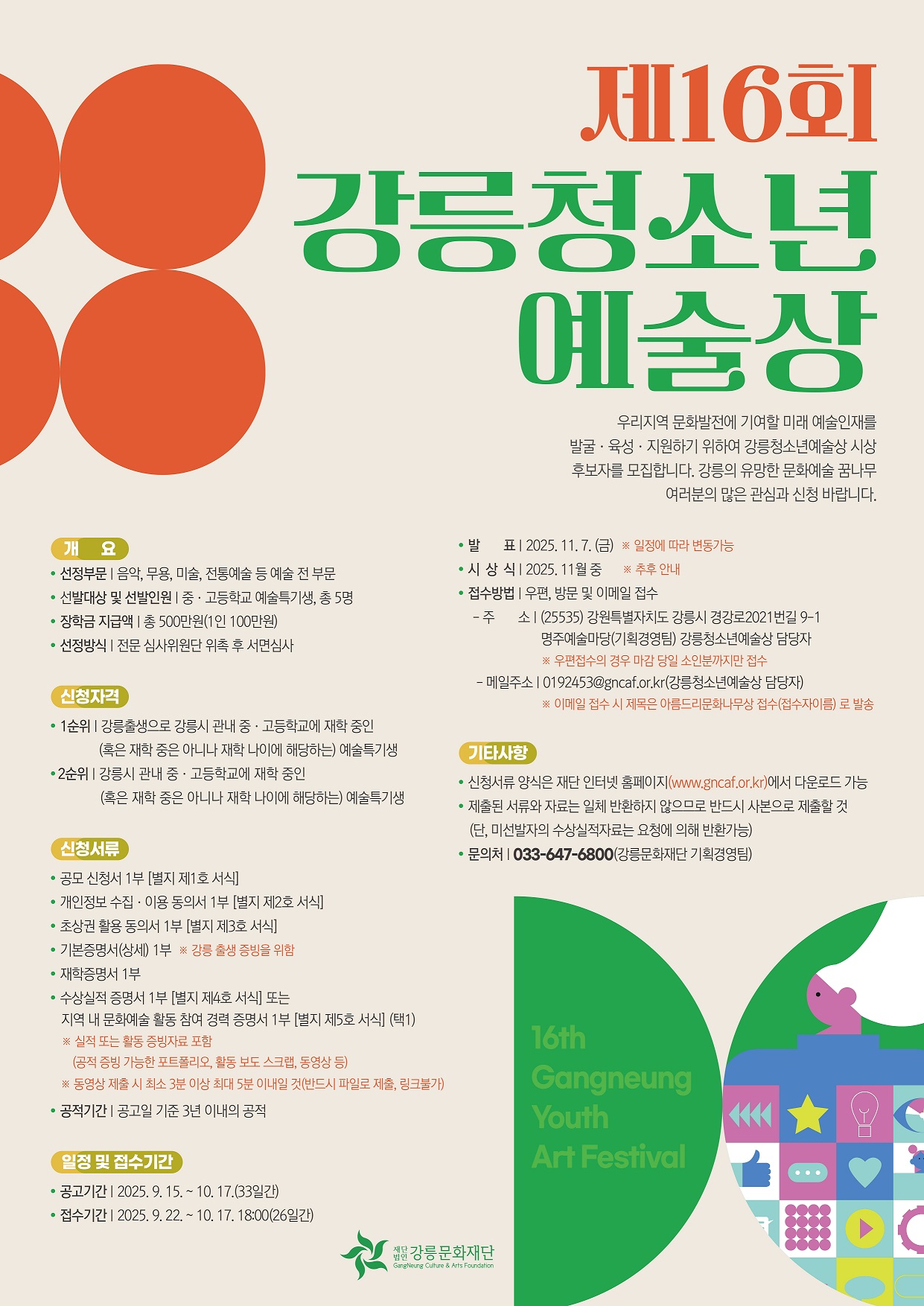 제16회
강릉청소년
예술상

우리지역 문화발전에 기여할 미래 예술인재를 발굴 · 육성 · 지원하기 위하여 강릉청소년예술상 시상 후보자를 모집합니다. 강릉의 유망한 문화예술 꿈나무 여러분의 많은 관심과 신청 바랍니다.

개 요
• 선정부문 | 음악, 무용, 미술, 전통예술 등 예술 전 부문
• 선발대상 및 선발인원 | 중 · 고등학교 예술특기생, 총 5명
• 장학금 지급액 | 총 500만원(1인 100만원)
• 선정방식 | 전문 심사위원단 위촉 후 서면심사

신청자격
• 1순위 | 강릉출생으로 강릉시 관내 중 · 고등학교에 재학 중인 (혹은 재학 중은 아니나 재학 나이에 해당하는) 예술특기생
• 2순위 | 강릉시 관내 중 · 고등학교에 재학 중인 (혹은 재학 중은 아니나 재학 나이에 해당하는) 예술특기생

신청서류
• 공모 신청서 1부 [별지 제1호 서식]
• 개인정보 수집 · 이용 동의서 1부 [별지 제2호 서식]
• 초상권 활용 동의서 1부 [별지 제3호 서식]
• 기본증명서(상세) 1부 ※ 강릉 출생 증빙을 위함
• 재학증명서 1부
• 수상실적 증명서 1부 [별지 제4호 서식] 또는 지역 내 문화예술 활동 참여 경력 증명서 1부 [별지 제5호 서식] (택1)
※ 실적 또는 활동 증빙자료 포함 (공적 증빙 가능한 포트폴리오, 활동 보도 스크랩, 동영상 등)
※ 동영상 제출 시 최소 3분 이상 최대 5분 이내일 것(반드시 파일로 제출, 링크불가)
• 공적기간 | 공고일 기준 3년 이내의 공적

일정 및 접수기간
• 공고기간 | 2025. 9. 15. ~ 10. 17.(33일간)
• 접수기간 | 2025. 9. 22. ~ 10. 17. 18:00(26일간)

• 발 표 | 2025. 11. 7. (금) ※ 일정에 따라 변동가능
• 시 상 식 | 2025. 11월 중 ※ 추후 안내
• 접수방법 | 우편, 방문 및 이메일 접수
- 주 소 | (25535) 강원특별자치도 강릉시 경강로2021번길 9-1 명주예술마당(기획경영팀) 강릉청소년예술상 담당자
※ 우편접수의 경우 마감 당일 소인분까지만 접수
- 메일주소 | 0192453@gncaf.or.kr(강릉청소년예술상 담당자)
※ 이메일 접수 시 제목은 아름드리문화나무상 접수(접수자이름) 로 발송

기타사항
• 신청서류 양식은 재단 인터넷 홈페이지(www.gncaf.or.kr)에서 다운로드 가능
• 제출된 서류와 자료는 일체 반환하지 않으므로 반드시 사본으로 제출할 것 (단, 미선발자의 수상실적자료는 요청에 의해 반환가능)
• 문의처 | 033-647-6800(강릉문화재단 기획경영팀)

16th
Gangneung
Youth
Art Festival

재단법인 강릉문화재단
GangNeung Culture & Arts Foundation